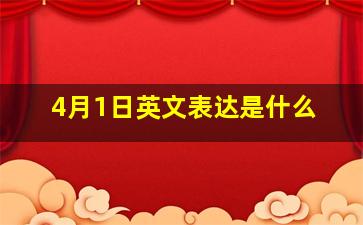 4月1日英文表达是什么